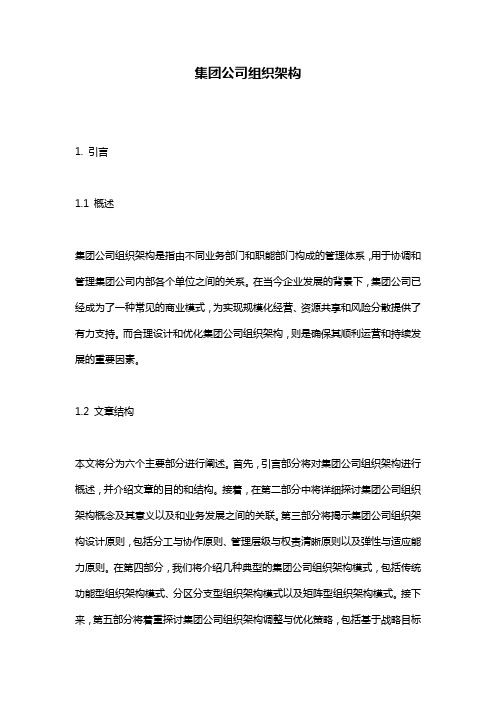 集团公司组织架构

1. 引言

1.1 概述

集团公司组织架构是指由不同业务部门和职能部门构成的管理体系，用于协调和管理集团公司内部各个单位之间的关系。在当今企业发展的背景下，集团公司已经成为了一种常见的商业模式，为实现规模化经营、资源共享和风险分散提供了有力支持。而合理设计和优化集团公司组织架构，则是确保其顺利运营和持续发展的重要因素。

1.2 文章结构

本文将分为六个主要部分进行阐述。首先，引言部分将对集团公司组织架构进行概述，并介绍文章的目的和结构。接着，在第二部分中将详细探讨集团公司组织架构概念及其意义以及和业务发展之间的关联。第三部分将揭示集团公司组织架构设计原则，包括分工与协作原则、管理层级与权责清晰原则以及弹性与适应能力原则。在第四部分，我们将介绍几种典型的集团公司组织架构模式，包括传统功能型组织架构模式、分区分支型组织架构模式以及矩阵型组织架构模式。接下来，第五部分将着重探讨集团公司组织架构调整与优化策略，包括基于战略目标